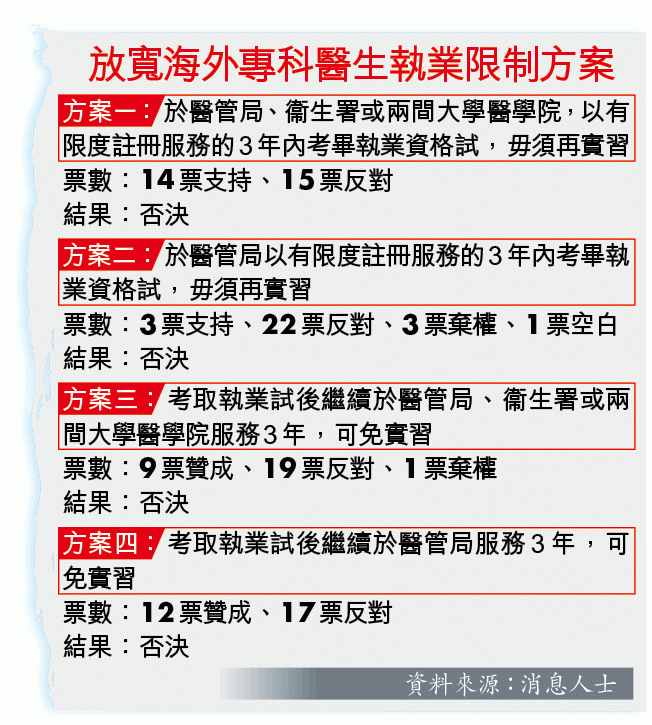 放寬海外專科醫生執業限制方案

方案一：於醫管局、衞生署或兩間大學醫學院，以有限度註冊服務的3年內考畢執業資格試，毋須再實習
票數：14票支持、15票反對
結果：否決

方案二：於醫管局以有限度註冊服務的3年內考畢執業資格試，毋須再實習
票數：3票支持、22票反對、3票棄權、1票空白
結果：否決

方案三：考取執業試後繼續於醫管局、衞生署或兩間大學醫學院服務3年，可免實習
票數：9票贊成、19票反對、1票棄權
結果：否決

方案四：考取執業試後繼續於醫管局服務3年，可免實習
票數：12票贊成、17票反對
結果：否決

資料來源：消息人士